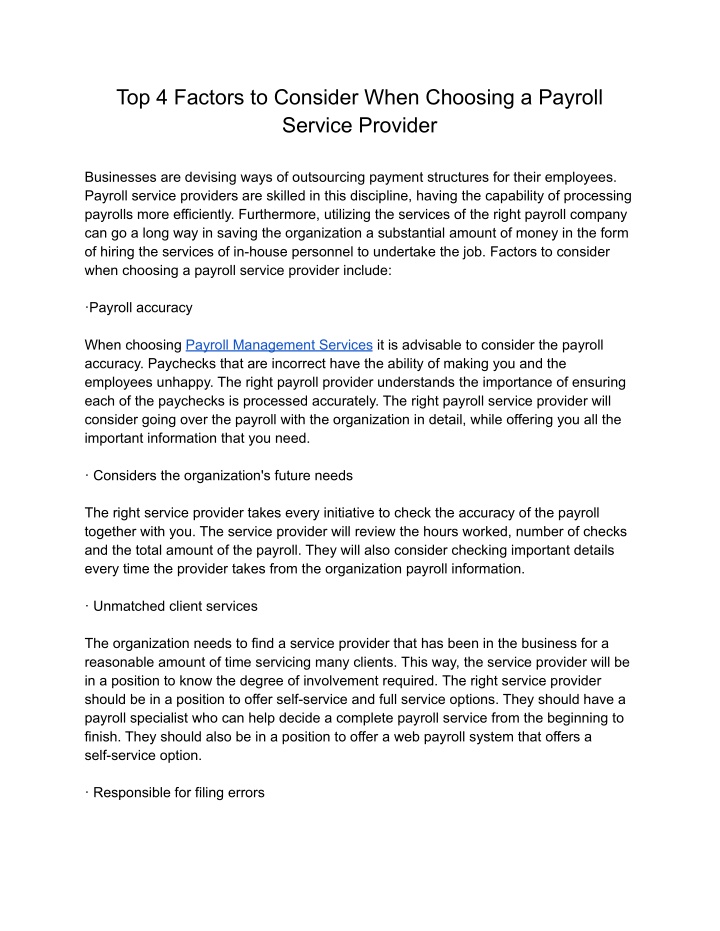 Top 4 Factors to Consider When Choosing a Payroll Service Provider

Businesses are devising ways of outsourcing payment structures for their employees. Payroll service providers are skilled in this discipline, having the capability of processing payrolls more efficiently. Furthermore, utilizing the services of the right payroll company can go a long way in saving the organization a substantial amount of money in the form of hiring the services of in-house personnel to undertake the job. Factors to consider when choosing a payroll service provider include:

·Payroll accuracy

When choosing Payroll Management Services it is advisable to consider the payroll accuracy. Paychecks that are incorrect have the ability of making you and the employees unhappy. The right payroll provider understands the importance of ensuring each of the paychecks is processed accurately. The right payroll service provider will consider going over the payroll with the organization in detail, while offering you all the important information that you need.

· Considers the organization's future needs

The right service provider takes every initiative to check the accuracy of the payroll together with you. The service provider will review the hours worked, number of checks and the total amount of the payroll. They will also consider checking important details every time the provider takes from the organization payroll information.

· Unmatched client services

The organization needs to find a service provider that has been in the business for a reasonable amount of time servicing many clients. This way, the service provider will be in a position to know the degree of involvement required. The right service provider should be in a position to offer self-service and full service options. They should have a payroll specialist who can help decide a complete payroll service from the beginning to finish. They should also be in a position to offer a web payroll system that offers a self-service option.

· Responsible for filing errors